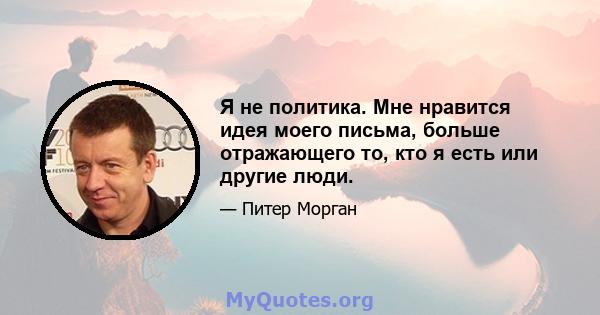 Я не политика. Мне нравится идея моего письма, больше отражающего то, кто я есть или другие люди.

— Питер Морган

MyQuotes.org